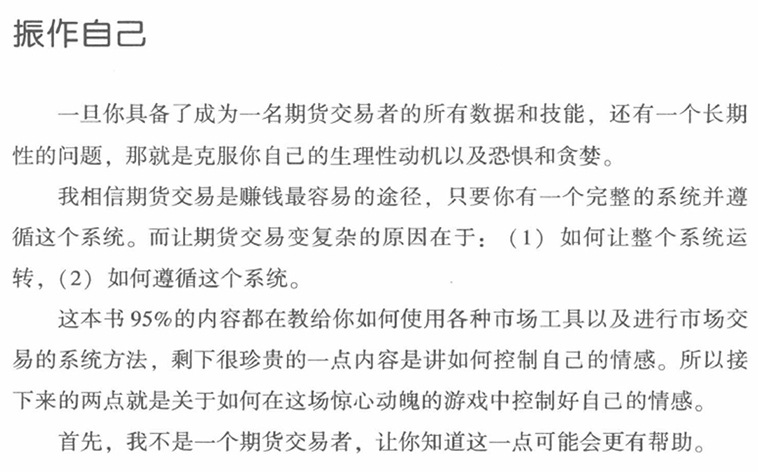 振作自己

一旦你具备了成为一名期货交易者的所有数据和技能，还有一个长期性的问题，那就是克服你自己的生理性动机以及恐惧和贪婪。

我相信期货交易是赚钱最容易的途径，只要你有一个完整的系统并遵循这个系统。而让期货交易变复杂的原因在于：（1）如何让整个系统运转，（2）如何遵循这个系统。

这本书95%的内容都在教给你如何使用各种市场工具以及进行市场交易的系统方法，剩下很珍贵的一点内容是讲如何控制自己的情感。所以接下来的两点就是关于如何在这场惊心动魄的游戏中控制好自己的情感。

首先，我不是一个期货交易者，让你知道这一点可能会更有帮助。